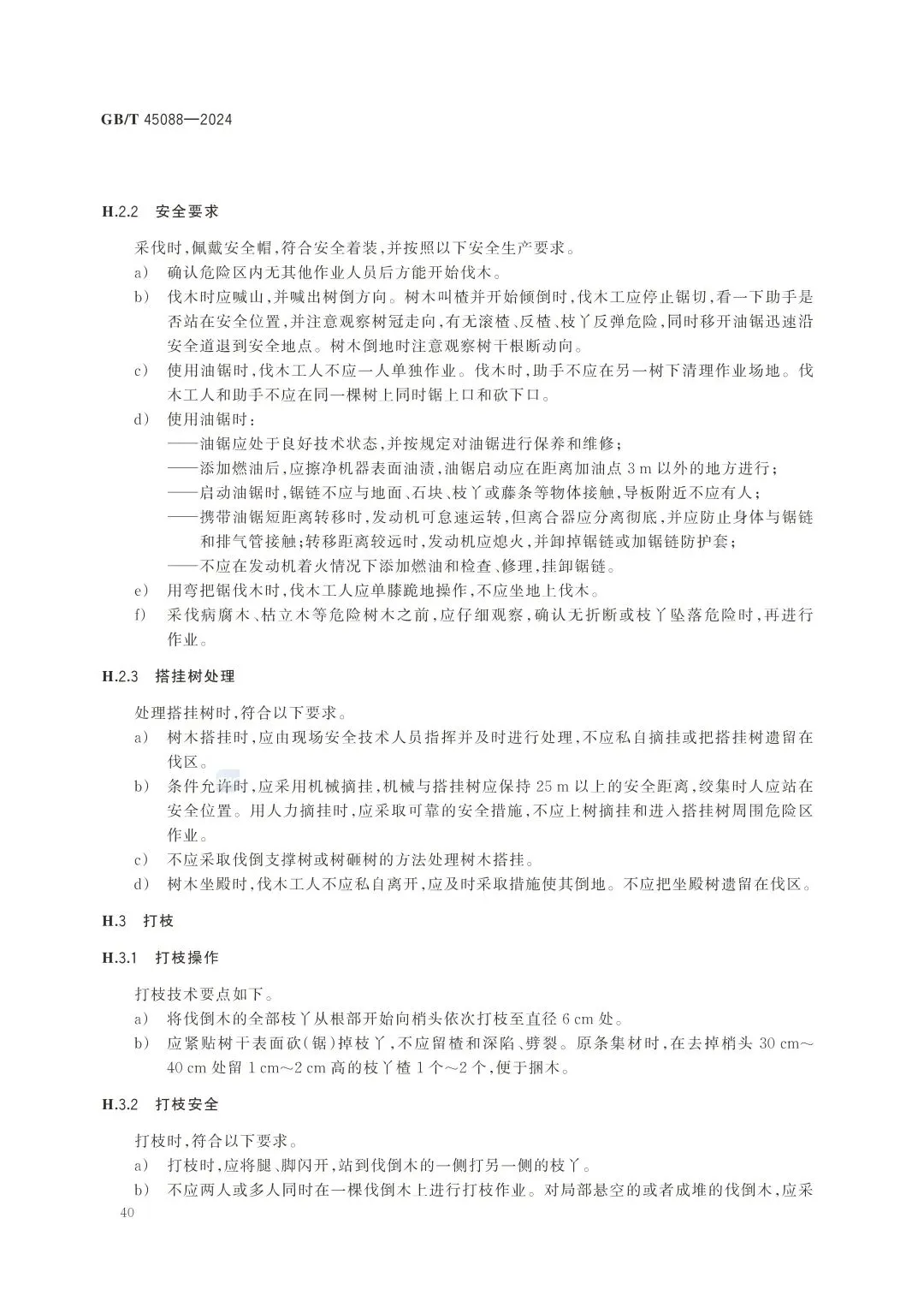 GB/T 45088—2024

H.2.2 安全要求

采伐时，佩戴安全帽，符合安全着装，并按照以下安全生产要求。

a) 确认危险区内无其他作业人员后方能开始伐木。

b) 伐木时应喊山，并喊出树倒方向。树木叫楂并开始倾倒时，伐木工应停止锯切，看一下助手是否站在安全位置，并注意观察树冠走向，有无滚楂、反楂、枝丫反弹危险，同时移开油锯迅速沿安全道退到安全地点。树木倒地时注意观察树干根断动向。

c) 使用油锯时，伐木工人不应一人单独作业。伐木时，助手不应在另一树下清理作业场地。伐木工人和助手不应在同一棵树上同时锯上口和砍下口。

d) 使用油锯时：

——油锯应处于良好技术状态，并按规定对油锯进行保养和维修；

——添加燃油后，应擦净机器表面油渍，油锯启动应在距离加油点 3 m 以外的地方进行；

——启动油锯时，锯链不应与地面、石块、枝丫或藤条等物体接触，导板附近不应有人；

——携带油锯短距离转移时，发动机可怠速运转，但离合器应分离彻底，并应防止身体与锯链和排气管接触；转移距离较远时，发动机应熄火，并卸掉锯链或加锯链防护套；

——不应在发动机着火情况下添加燃油和检查、修理，挂卸锯链。

e) 用弯把锯伐木时，伐木工人应单膝跪地操作，不应坐地上伐木。

f) 采伐病腐木、枯立木等危险树木之前，应仔细观察，确认无折断或枝丫坠落危险时，再进行作业。

H.2.3 搭挂树处理

处理搭挂树时，符合以下要求。

a) 树木搭挂时，应由现场安全技术人员指挥并及时进行处理，不应私自摘挂或把搭挂树遗留在伐区。

b) 条件允许时，应采用机械摘挂，机械与搭挂树应保持 25 m 以上的安全距离，绞集时人应站在安全位置。用人力摘挂时，应采取可靠的安全措施，不应上树摘挂和进入搭挂树周围危险区作业。

c) 不应采取伐倒支撑树或树砸树的方法处理树木搭挂。

d) 树木坐殿时，伐木工人不应私自离开，应及时采取措施使其倒地。不应把坐殿树遗留在伐区。

H.3 打枝

H.3.1 打枝操作

打枝技术要点如下。

a) 将伐倒木的全部枝丫从根部开始向梢头依次打枝至直径 6 cm 处。

b) 应紧贴树干表面砍(锯)掉枝丫，不应留楂和深陷、劈裂。原条集材时，在去掉梢头 30 cm～40 cm 处留 1 cm～2 cm 高的枝丫楂 1 个～2 个，便于捆木。

H.3.2 打枝安全

打枝时，符合以下要求。

a) 打枝时，应将腿、脚闪开，站到伐倒木的一侧打另一侧的枝丫。

b) 不应两人或多人同时在一棵伐倒木上进行打枝作业。对局部悬空的或者成堆的伐倒木，应采

40